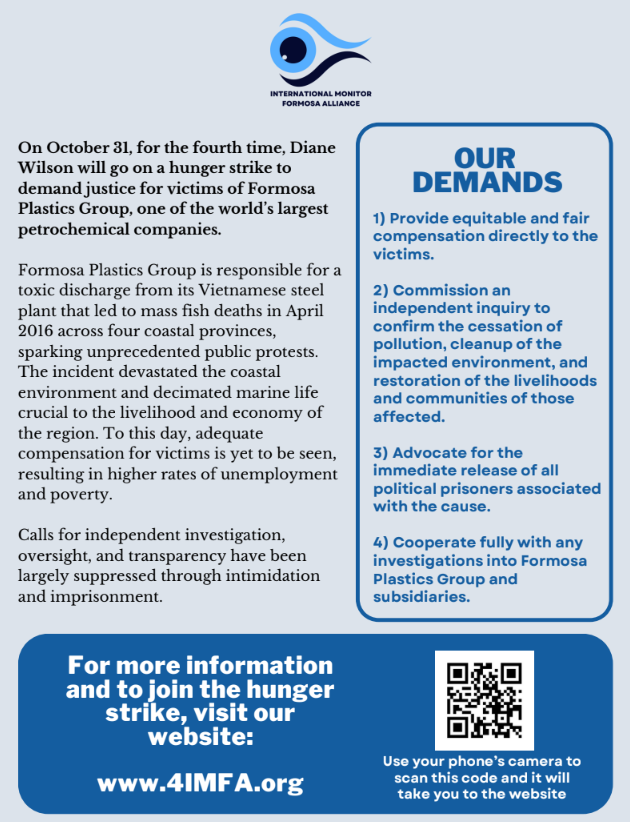 INTERNATIONAL MONITOR
FORMOSA ALLIANCE

On October 31, for the fourth time, Diane Wilson will go on a hunger strike to demand justice for victims of Formosa Plastics Group, one of the world's largest petrochemical companies.

Formosa Plastics Group is responsible for a toxic discharge from its Vietnamese steel plant that led to mass fish deaths in April 2016 across four coastal provinces, sparking unprecedented public protests. The incident devastated the coastal environment and decimated marine life crucial to the livelihood and economy of the region. To this day, adequate compensation for victims is yet to be seen, resulting in higher rates of unemployment and poverty.

Calls for independent investigation, oversight, and transparency have been largely suppressed through intimidation and imprisonment.

OUR DEMANDS

1) Provide equitable and fair compensation directly to the victims.

2) Commission an independent inquiry to confirm the cessation of pollution, cleanup of the impacted environment, and restoration of the livelihoods and communities of those affected.

3) Advocate for the immediate release of all political prisoners associated with the cause.

4) Cooperate fully with any investigations into Formosa Plastics Group and subsidiaries.

For more information and to join the hunger strike, visit our website:

www.4IMFA.org

Use your phone's camera to scan this code and it will take you to the website